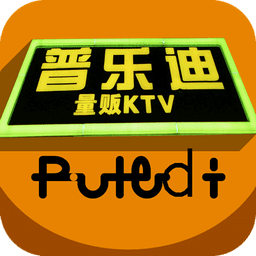 普乐迪
量贩KTV
Puledi